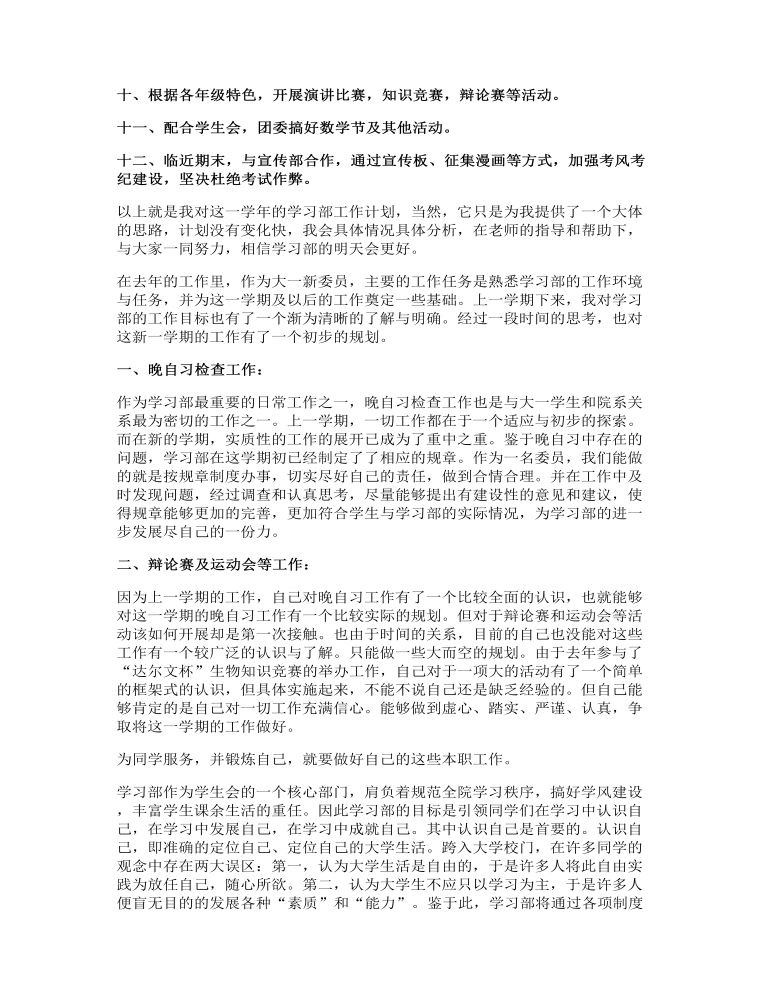 十、根据各年级特色，开展演讲比赛，知识竞赛，辩论赛等活动。

十一、配合学生会，团委搞好数学节及其他活动。

十二、临近期末，与宣传部合作，通过宣传板、征集漫画等方式，加强考风考纪建设，坚决杜绝考试作弊。

以上就是我对这一学年的学习部工作计划，当然，它只是为我提供了一个大体的思路，计划没有变化快，我会具体情况具体分析，在老师的指导和帮助下，与大家一同努力，相信学习部的明天会更好。

在去年的工作里，作为大一新委员，主要的工作任务是熟悉学习部的工作环境与任务，并为这一学期及以后的工作奠定一些基础。上一学期下来，我对学习部的工作目标也有了一个渐为清晰的了解与明确。经过一段时间的思考，也对这新一学期的工作有了一个初步的规划。

一、晚自习检查工作：

作为学习部最重要的日常工作之一，晚自习检查工作也是与大一学生和院系关系最为密切的工作之一。上一学期，一切工作都在于一个适应与初步的探索。而在新的学期，实质性的工作的展开已成为了重中之重。鉴于晚自习中存在的问题，学习部在这学期初已经制定了相应的规章。作为一名委员，我们能做的就是按规章制度办事，切实尽好自己的责任，做到合情合理。并在工作中及时发现问题，经过调查和认真思考，尽量能够提出有建设性的意见和建议，使得规章能够更加的完善，更加符合学生与学习部的实际情况，为学习部的进一步发展尽自己的一份力。

二、辩论赛及运动会等工作：

因为上一学期的工作，自己对晚自习工作有了一个比较全面的认识，也就能够对这一学期的晚自习工作有一个比较实际的规划。但对于辩论赛和运动会等活动该如何开展却是第一次接触。也由于时间的关系，目前的自己也没能对这些工作有一个较广泛的认识与了解。只能做一些大而空的规划。由于去年参与了“达尔文杯”生物知识竞赛的举办工作，自己对于一项大的活动有了一个简单的框架式的认识，但具体实施起来，不能不说自己还是缺乏经验的。但自己能够肯定的是自己对一切工作充满信心。能够做到虚心、踏实、严谨、认真，争取将这一学期的工作做好。

为同学服务，并锻炼自己，就要做好自己的这些本职工作。

学习部作为学生会的一个核心部门，肩负着规范全院学习秩序，搞好学风建设，丰富学生课余生活的重任。因此学习部的目标是引领同学们在学习中认识自己，在学习中发展自己，在学习中成就自己。其中认识自己是首要的。认识自己，即准确的定位自己、定位自己的大学生活。跨入大学校门，在许多同学的观念中存在两大误区：第一，认为大学生活是自由的，于是许多人将此自由实践为放任自己，随心所欲。第二，认为大学生不应只以学习为主，于是许多人便盲无目的的发展各种“素质”和“能力”。鉴于此，学习部将通过各项制度